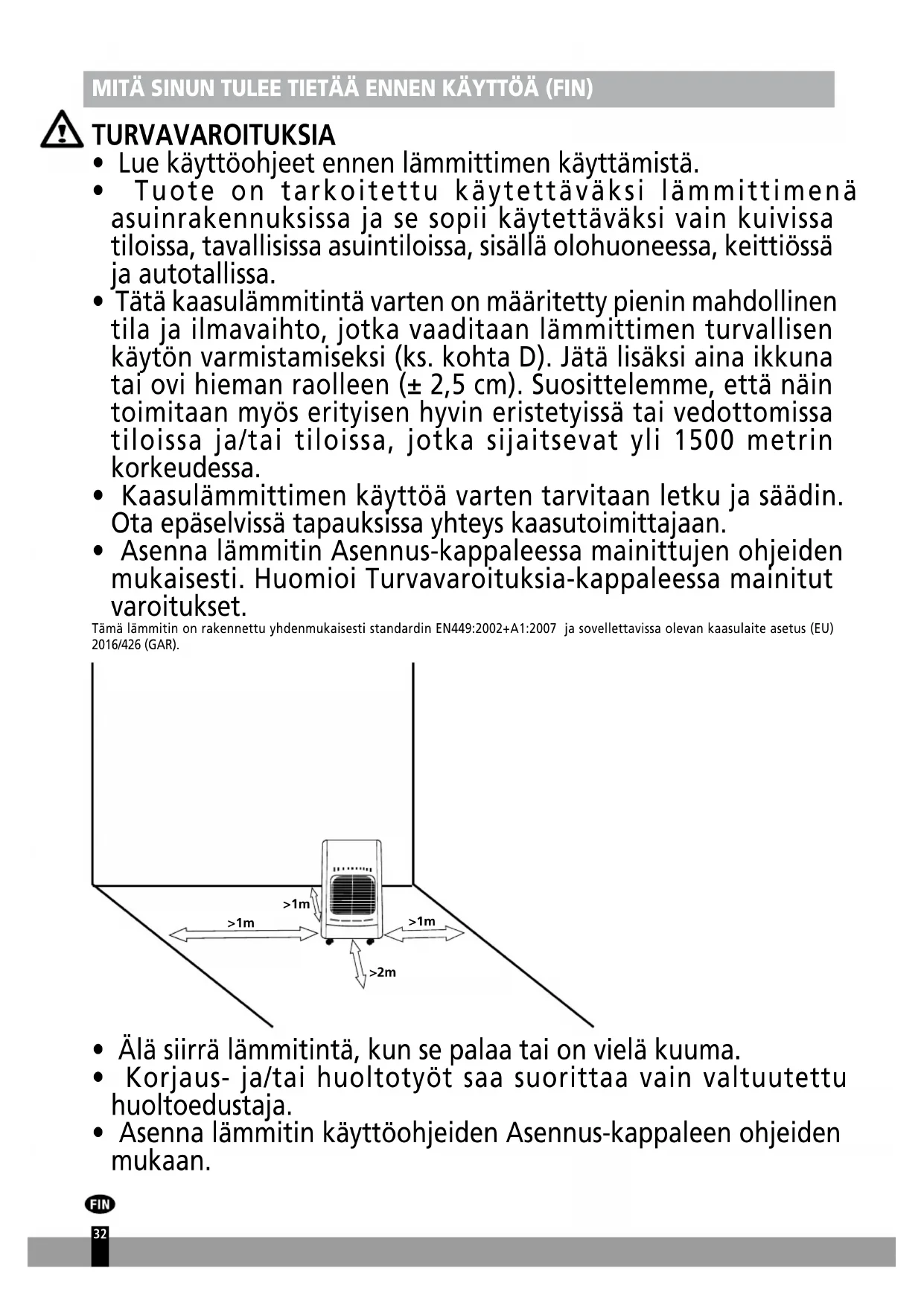 MITÄ SINUN TULEE TIETÄÄ ENNEN KÄYTTÖÄ (FIN)

TURVAVAROITUKSIA

• Lue käyttöohjeet ennen lämmittimen käyttämistä.
• Tuote on tarkoitettu käytettäväksi lämmittimenä asuinrakennuksissa ja se sopii käytettäväksi vain kuivissa tiloissa, tavallisissa asuintiloissa, sisällä olohuoneessa, keittiössä ja autotallissa.
• Tätä kaasulämmitintä varten on määritetty pienin mahdollinen tila ja ilmavaihto, jotka vaaditaan lämmittimen turvallisen käytön varmistamiseksi (ks. kohta D). Jätä lisäksi aina ikkuna tai ovi hieman raolleen (± 2,5 cm). Suosittelemme, että näin toimitaan myös erityisen hyvin eristetyissä tai vedottomissa tiloissa ja/tai tiloissa, jotka sijaitsevat yli 1500 metrin korkeudessa.
• Kaasulämmittimen käyttöä varten tarvitaan letku ja säädin. Ota epäselvissä tapauksissa yhteys kaasutoimittajaan.
• Asenna lämmitin Asennus-kappaleessa mainittujen ohjeiden mukaisesti. Huomioi Turvavaroituksia-kappaleessa mainitut varoitukset.

Tämä lämmitin on rakennettu yhdenmukaisesti standardin EN449:2002+A1:2007 ja sovellettavissa olevan kaasulaite asetus (EU) 2016/426 (GAR).

>1m
>1m
>1m
>2m

• Älä siirrä lämmitintä, kun se palaa tai on vielä kuuma.
• Korjaus- ja/tai huoltotyöt saa suorittaa vain valtuutettu huoltoedustaja.
• Asenna lämmitin käyttöohjeiden Asennus-kappaleen ohjeiden mukaan.

FIN
32